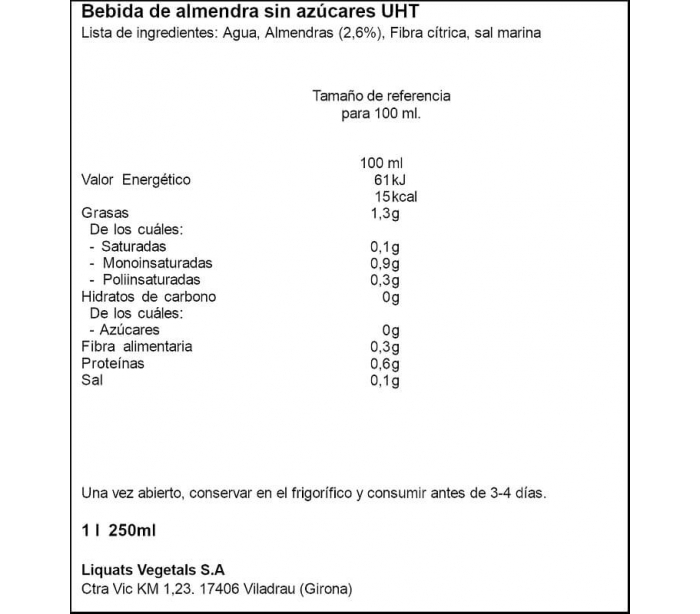 Bebida de almendra sin azúcares UHT
Lista de ingredientes: Agua, Almendras (2,6%), Fibra cítrica, sal marina

Tamaño de referencia
para 100 ml.

| | 100 ml |
|---|---|
| Valor Energético | 61kJ |
| | 15kcal |
| Grasas | 1,3g |
| De los cuáles: | |
| - Saturadas | 0,1g |
| - Monoinsaturadas | 0,9g |
| - Poliinsaturadas | 0,3g |
| Hidratos de carbono | 0g |
| De los cuáles: | |
| - Azúcares | 0g |
| Fibra alimentaria | 0,3g |
| Proteínas | 0,6g |
| Sal | 0,1g |

Una vez abierto, conservar en el frigorífico y consumir antes de 3-4 días.

1 l 250ml

Liquats Vegetals S.A
Ctra Vic KM 1,23. 17406 Viladrau (Girona)